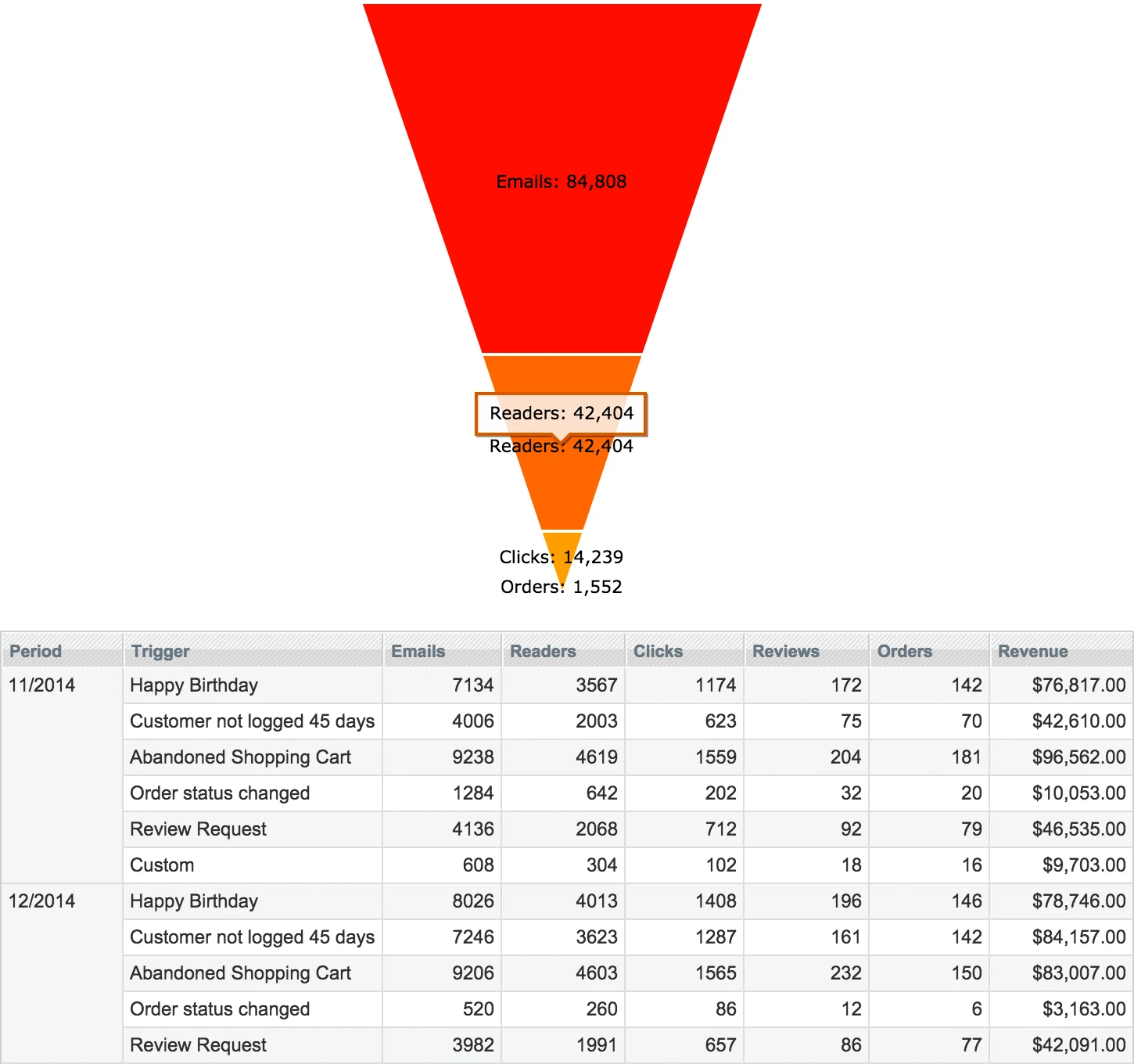 Emails: 84,808

Readers: 42,404

Readers: 42,404

Clicks: 14,239

Orders: 1,552

| Period | Trigger | Emails | Readers | Clicks | Reviews | Orders | Revenue |
|---|---|---|---|---|---|---|---|
| 11/2014 | Happy Birthday | 7134 | 3567 | 1174 | 172 | 142 | $76,817.00 |
| | Customer not logged 45 days | 4006 | 2003 | 623 | 75 | 70 | $42,610.00 |
| | Abandoned Shopping Cart | 9238 | 4619 | 1559 | 204 | 181 | $96,562.00 |
| | Order status changed | 1284 | 642 | 202 | 32 | 20 | $10,053.00 |
| | Review Request | 4136 | 2068 | 712 | 92 | 79 | $46,535.00 |
| | Custom | 608 | 304 | 102 | 18 | 16 | $9,703.00 |
| 12/2014 | Happy Birthday | 8026 | 4013 | 1408 | 196 | 146 | $78,746.00 |
| | Customer not logged 45 days | 7246 | 3623 | 1287 | 161 | 142 | $84,157.00 |
| | Abandoned Shopping Cart | 9206 | 4603 | 1565 | 232 | 150 | $83,007.00 |
| | Order status changed | 520 | 260 | 86 | 12 | 6 | $3,163.00 |
| | Review Request | 3982 | 1991 | 657 | 86 | 77 | $42,091.00 |